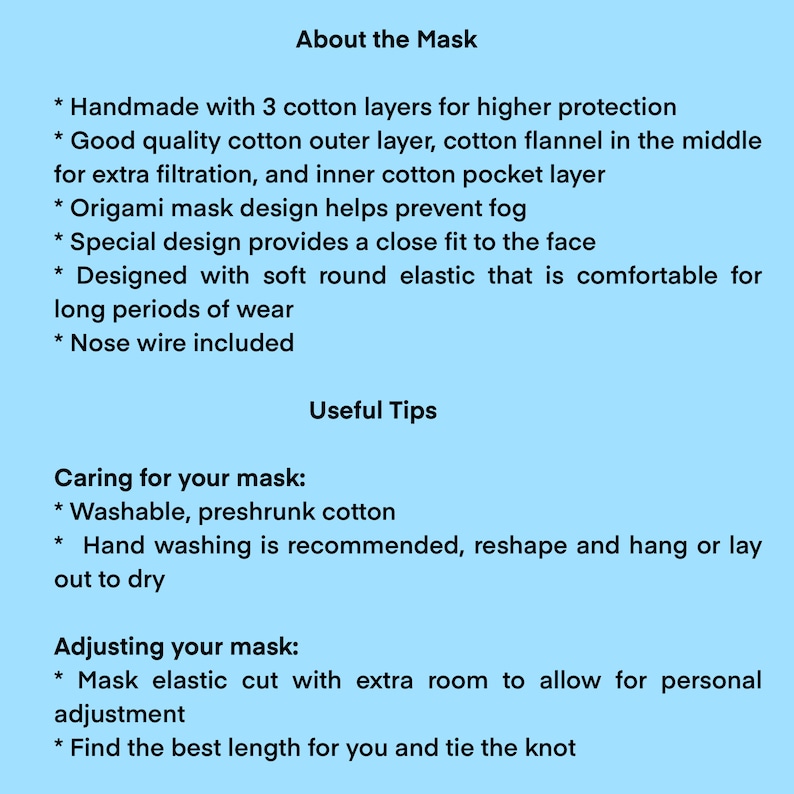 About the Mask

* Handmade with 3 cotton layers for higher protection
* Good quality cotton outer layer, cotton flannel in the middle for extra filtration, and inner cotton pocket layer
* Origami mask design helps prevent fog
* Special design provides a close fit to the face
* Designed with soft round elastic that is comfortable for long periods of wear
* Nose wire included

Useful Tips

Caring for your mask:
* Washable, preshrunk cotton
* Hand washing is recommended, reshape and hang or lay out to dry

Adjusting your mask:
* Mask elastic cut with extra room to allow for personal adjustment
* Find the best length for you and tie the knot